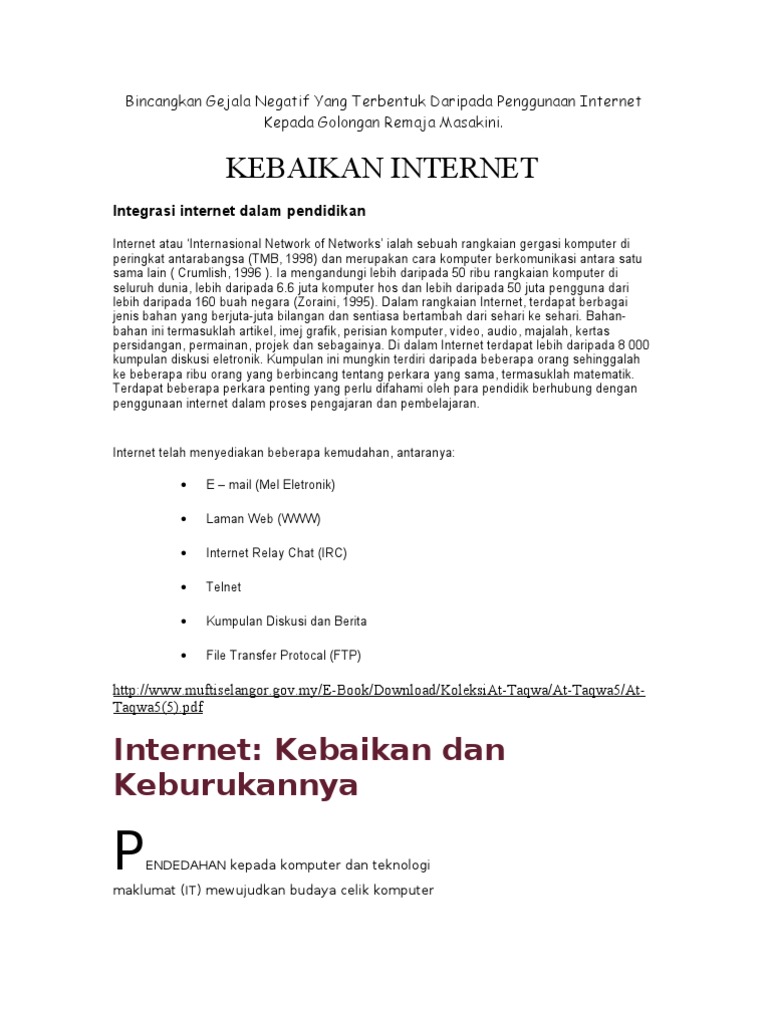 Bincangkan Gejala Negatif Yang Terbentuk Daripada Penggunaan Internet Kepada Golongan Remaja Masakini.

KEBAIKAN INTERNET

Integrasi internet dalam pendidikan

Internet atau 'Internasional Network of Networks' ialah sebuah rangkaian gergasi komputer di peringkat antarabangsa (TMB, 1998) dan merupakan cara komputer berkomunikasi antara satu sama lain ( Crumlish, 1996 ). Ia mengandungi lebih daripada 50 ribu rangkaian komputer di seluruh dunia, lebih daripada 6.6 juta komputer hos dan lebih daripada 50 juta pengguna dari lebih daripada 160 buah negara (Zoraini, 1995). Dalam rangkaian Internet, terdapat berbagai jenis bahan yang berjuta-juta bilangan dan sentiasa bertambah dari sehari ke sehari. Bahan-bahan ini termasuklah artikel, imej grafik, perisian komputer, video, audio, majalah, kertas persidangan, permainan, projek dan sebagainya. Di dalam Internet terdapat lebih daripada 8 000 kumpulan diskusi eletronik. Kumpulan ini mungkin terdiri daripada beberapa orang sehinggalah ke beberapa ribu orang yang berbincang tentang perkara yang sama, termasuklah matematik. Terdapat beberapa perkara penting yang perlu difahami oleh para pendidik berhubung dengan penggunaan internet dalam proses pengajaran dan pembelajaran.

Internet telah menyediakan beberapa kemudahan, antaranya:

• E – mail (Mel Eletronik)
• Laman Web (WWW)
• Internet Relay Chat (IRC)
• Telnet
• Kumpulan Diskusi dan Berita
• File Transfer Protocal (FTP)

http://www.muftiselangor.gov.my/E-Book/Download/KoleksiAt-Taqwa/At-Taqwa5/At-Taqwa5(5).pdf

Internet: Kebaikan dan Keburukannya

PENDEDAHAN kepada komputer dan teknologi maklumat (IT) mewujudkan budaya celik komputer